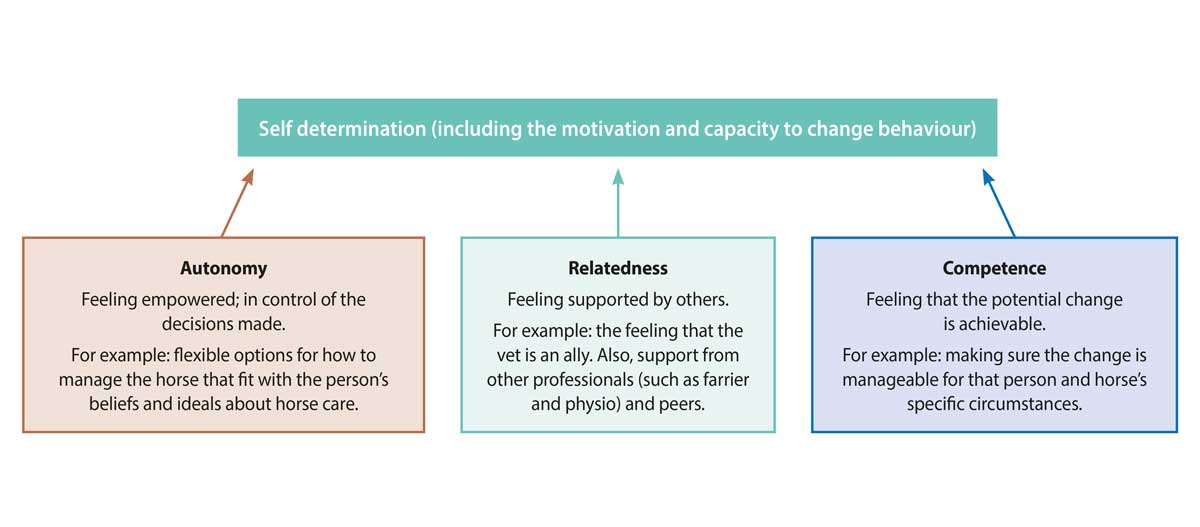 Self determination (including the motivation and capacity to change behaviour)

Autonomy

Feeling empowered; in control of the decisions made.

For example: flexible options for how to manage the horse that fit with the person's beliefs and ideals about horse care.

Relatedness

Feeling supported by others.

For example: the feeling that the vet is an ally. Also, support from other professionals (such as farrier and physio) and peers.

Competence

Feeling that the potential change is achievable.

For example: making sure the change is manageable for that person and horse's specific circumstances.